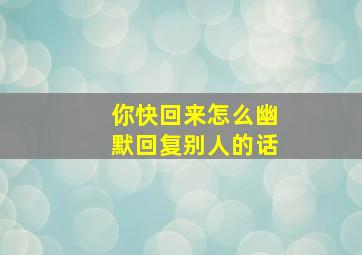 你快回来怎么幽默回复别人的话